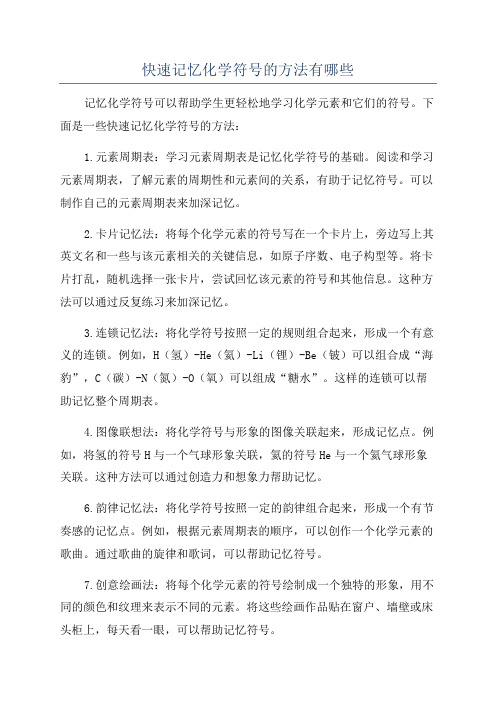 快速记忆化学符号的方法有哪些

记忆化学符号可以帮助学生更轻松地学习化学元素和它们的符号。下面是一些快速记忆化学符号的方法：

1.元素周期表：学习元素周期表是记忆化学符号的基础。阅读和学习元素周期表，了解元素的周期性和元素间的关系，有助于记忆符号。可以制作自己的元素周期表来加深记忆。

2.卡片记忆法：将每个化学元素的符号写在一个卡片上，旁边写上其英文名和一些与该元素相关的关键信息，如原子序数、电子构型等。将卡片打乱，随机选择一张卡片，尝试回忆该元素的符号和其他信息。这种方法可以通过反复练习来加深记忆。

3.连锁记忆法：将化学符号按照一定的规则组合起来，形成一个有意义的连锁。例如，H（氢）-He（氦）-Li（锂）-Be（铍）可以组合成“海豹”，C（碳）-N（氮）-O（氧）可以组成“糖水”。这样的连锁可以帮助记忆整个周期表。

4.图像联想法：将化学符号与形象的图像关联起来，形成记忆点。例如，将氢的符号H与一个气球形象关联，氦的符号He与一个氦气球形象关联。这种方法可以通过创造力和想象力帮助记忆。

6.韵律记忆法：将化学符号按照一定的韵律组合起来，形成一个有节奏感的记忆点。例如，根据元素周期表的顺序，可以创作一个化学元素的歌曲。通过歌曲的旋律和歌词，可以帮助记忆符号。

7.创意绘画法：将每个化学元素的符号绘制成一个独特的形象，用不同的颜色和纹理来表示不同的元素。将这些绘画作品贴在窗户、墙壁或床头柜上，每天看一眼，可以帮助记忆符号。